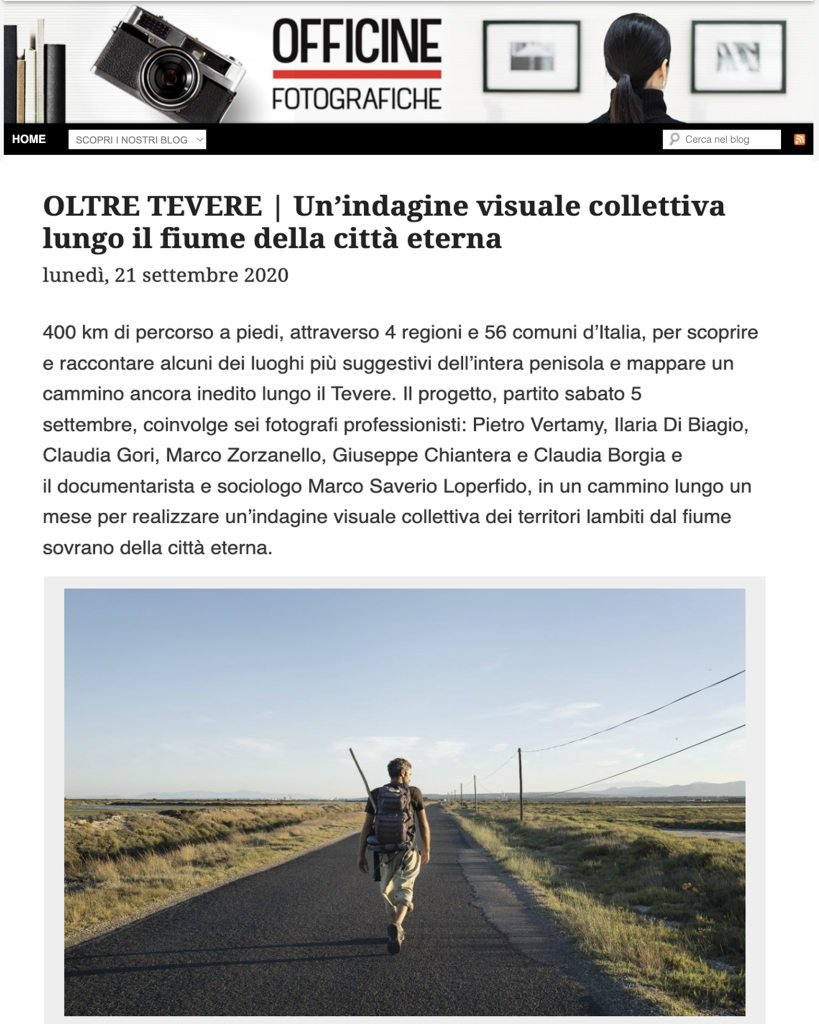 OFFICINE
FOTOGRAFICHE

HOME
SCOPRI I NOSTRI BLOG
Cerca nel blog

OLTRE TEVERE | Un'indagine visuale collettiva lungo il fiume della città eterna
lunedì, 21 settembre 2020

400 km di percorso a piedi, attraverso 4 regioni e 56 comuni d'Italia, per scoprire e raccontare alcuni dei luoghi più suggestivi dell'intera penisola e mappare un cammino ancora inedito lungo il Tevere. Il progetto, partito sabato 5 settembre, coinvolge sei fotografi professionisti: Pietro Vertamy, Ilaria Di Biagio, Claudia Gori, Marco Zorzanello, Giuseppe Chiantera e Claudia Borgia e il documentarista e sociologo Marco Saverio Loperfido, in un cammino lungo un mese per realizzare un'indagine visuale collettiva dei territori lambiti dal fiume sovrano della città eterna.